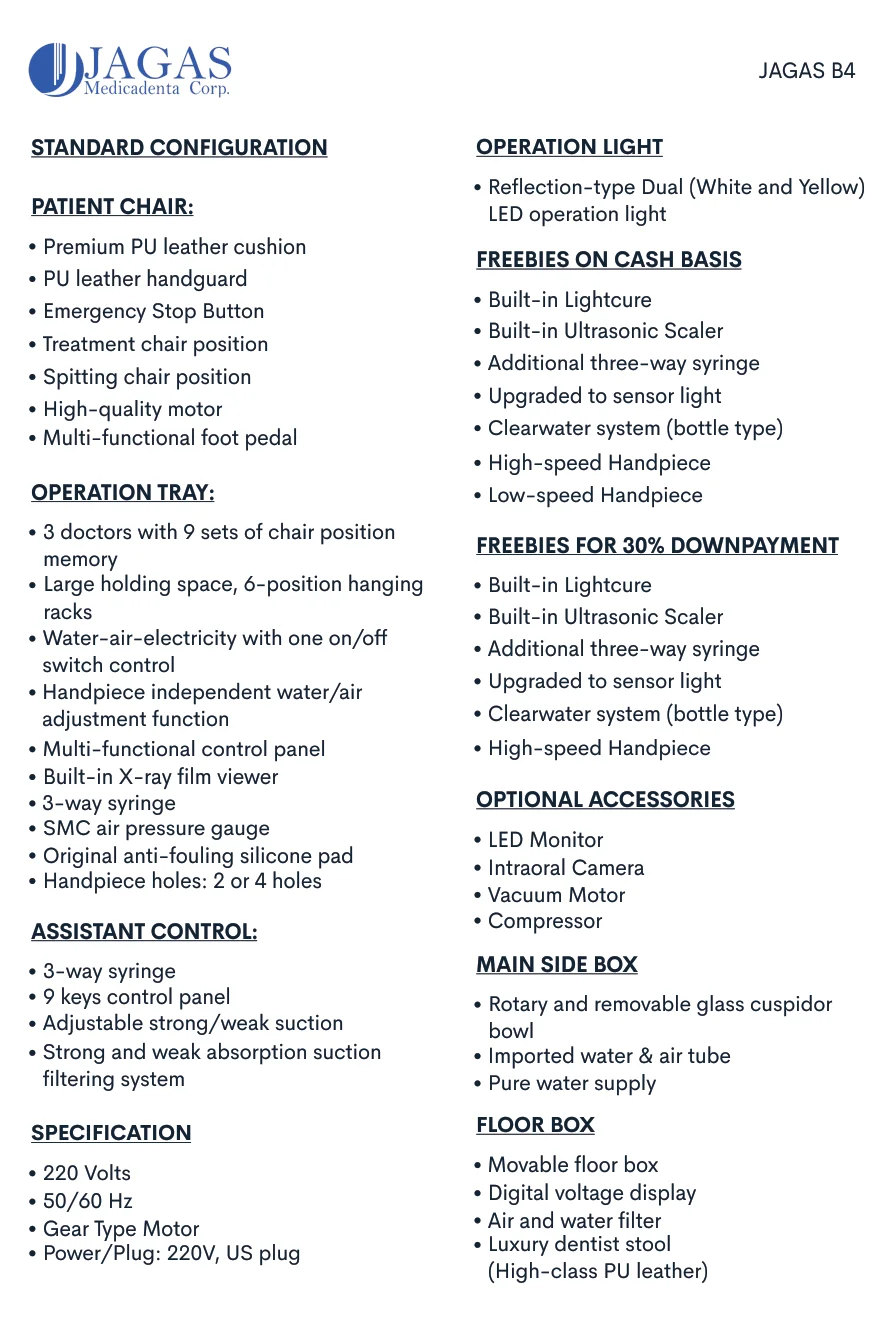 JAGAS
Medicadenta Corp.

JAGAS B4

STANDARD CONFIGURATION

PATIENT CHAIR:

• Premium PU leather cushion
• PU leather handguard
• Emergency Stop Button
• Treatment chair position
• Spitting chair position
• High-quality motor
• Multi-functional foot pedal

OPERATION TRAY:

• 3 doctors with 9 sets of chair position memory
• Large holding space, 6-position hanging racks
• Water-air-electricity with one on/off switch control
• Handpiece independent water/air adjustment function
• Multi-functional control panel
• Built-in X-ray film viewer
• 3-way syringe
• SMC air pressure gauge
• Original anti-fouling silicone pad
• Handpiece holes: 2 or 4 holes

ASSISTANT CONTROL:

• 3-way syringe
• 9 keys control panel
• Adjustable strong/weak suction
• Strong and weak absorption suction filtering system

SPECIFICATION

• 220 Volts
• 50/60 Hz
• Gear Type Motor
• Power/Plug: 220V, US plug

OPERATION LIGHT

• Reflection-type Dual (White and Yellow) LED operation light

FREEBIES ON CASH BASIS

• Built-in Lightcure
• Built-in Ultrasonic Scaler
• Additional three-way syringe
• Upgraded to sensor light
• Clearwater system (bottle type)
• High-speed Handpiece
• Low-speed Handpiece

FREEBIES FOR 30% DOWNPAYMENT

• Built-in Lightcure
• Built-in Ultrasonic Scaler
• Additional three-way syringe
• Upgraded to sensor light
• Clearwater system (bottle type)
• High-speed Handpiece

OPTIONAL ACCESSORIES

• LED Monitor
• Intraoral Camera
• Vacuum Motor
• Compressor

MAIN SIDE BOX

• Rotary and removable glass cuspidor bowl
• Imported water & air tube
• Pure water supply

FLOOR BOX

• Movable floor box
• Digital voltage display
• Air and water filter
• Luxury dentist stool (High-class PU leather)